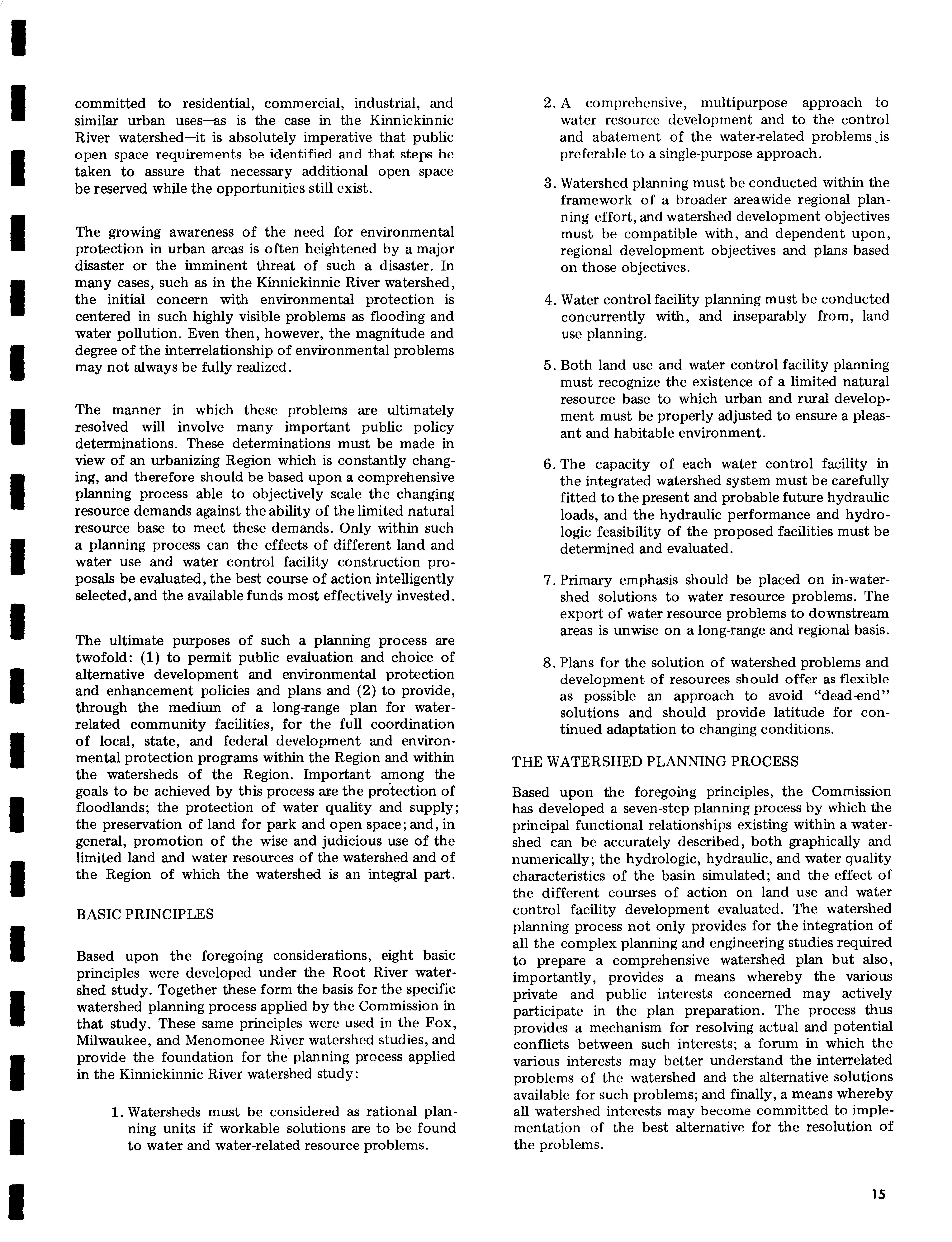 committed to residential, commercial, industrial, and similar urban uses—as is the case in the Kinnickinnic River watershed—it is absolutely imperative that public open space requirements be identified and that steps be taken to assure that necessary additional open space be reserved while the opportunities still exist.

The growing awareness of the need for environmental protection in urban areas is often heightened by a major disaster or the imminent threat of such a disaster. In many cases, such as in the Kinnickinnic River watershed, the initial concern with environmental protection is centered in such highly visible problems as flooding and water pollution. Even then, however, the magnitude and degree of the interrelationship of environmental problems may not always be fully realized.

The manner in which these problems are ultimately resolved will involve many important public policy determinations. These determinations must be made in view of an urbanizing Region which is constantly changing, and therefore should be based upon a comprehensive planning process able to objectively scale the changing resource demands against the ability of the limited natural resource base to meet these demands. Only within such a planning process can the effects of different land and water use and water control facility construction proposals be evaluated, the best course of action intelligently selected, and the available funds most effectively invested.

The ultimate purposes of such a planning process are twofold: (1) to permit public evaluation and choice of alternative development and environmental protection and enhancement policies and plans and (2) to provide, through the medium of a long-range plan for water-related community facilities, for the full coordination of local, state, and federal development and environmental protection programs within the Region and within the watersheds of the Region. Important among the goals to be achieved by this process are the protection of floodlands; the protection of water quality and supply; the preservation of land for park and open space; and, in general, promotion of the wise and judicious use of the limited land and water resources of the watershed and of the Region of which the watershed is an integral part.

BASIC PRINCIPLES

Based upon the foregoing considerations, eight basic principles were developed under the Root River watershed study. Together these form the basis for the specific watershed planning process applied by the Commission in that study. These same principles were used in the Fox, Milwaukee, and Menomonee River watershed studies, and provide the foundation for the planning process applied in the Kinnickinnic River watershed study:

1. Watersheds must be considered as rational planning units if workable solutions are to be found to water and water-related resource problems.

2. A comprehensive, multipurpose approach to water resource development and to the control and abatement of the water-related problems is preferable to a single-purpose approach.

3. Watershed planning must be conducted within the framework of a broader areawide regional planning effort, and watershed development objectives must be compatible with, and dependent upon, regional development objectives and plans based on those objectives.

4. Water control facility planning must be conducted concurrently with, and inseparably from, land use planning.

5. Both land use and water control facility planning must recognize the existence of a limited natural resource base to which urban and rural development must be properly adjusted to ensure a pleasant and habitable environment.

6. The capacity of each water control facility in the integrated watershed system must be carefully fitted to the present and probable future hydraulic loads, and the hydraulic performance and hydrologic feasibility of the proposed facilities must be determined and evaluated.

7. Primary emphasis should be placed on in-watershed solutions to water resource problems. The export of water resource problems to downstream areas is unwise on a long-range and regional basis.

8. Plans for the solution of watershed problems and development of resources should offer as flexible as possible an approach to avoid "dead-end" solutions and should provide latitude for continued adaptation to changing conditions.

THE WATERSHED PLANNING PROCESS

Based upon the foregoing principles, the Commission has developed a seven-step planning process by which the principal functional relationships existing within a watershed can be accurately described, both graphically and numerically; the hydrologic, hydraulic, and water quality characteristics of the basin simulated; and the effect of the different courses of action on land use and water control facility development evaluated. The watershed planning process not only provides for the integration of all the complex planning and engineering studies required to prepare a comprehensive watershed plan but also, importantly, provides a means whereby the various private and public interests concerned may actively participate in the plan preparation. The process thus provides a mechanism for resolving actual and potential conflicts between such interests; a forum in which the various interests may better understand the interrelated problems of the watershed and the alternative solutions available for such problems; and finally, a means whereby all watershed interests may become committed to implementation of the best alternative for the resolution of the problems.

15